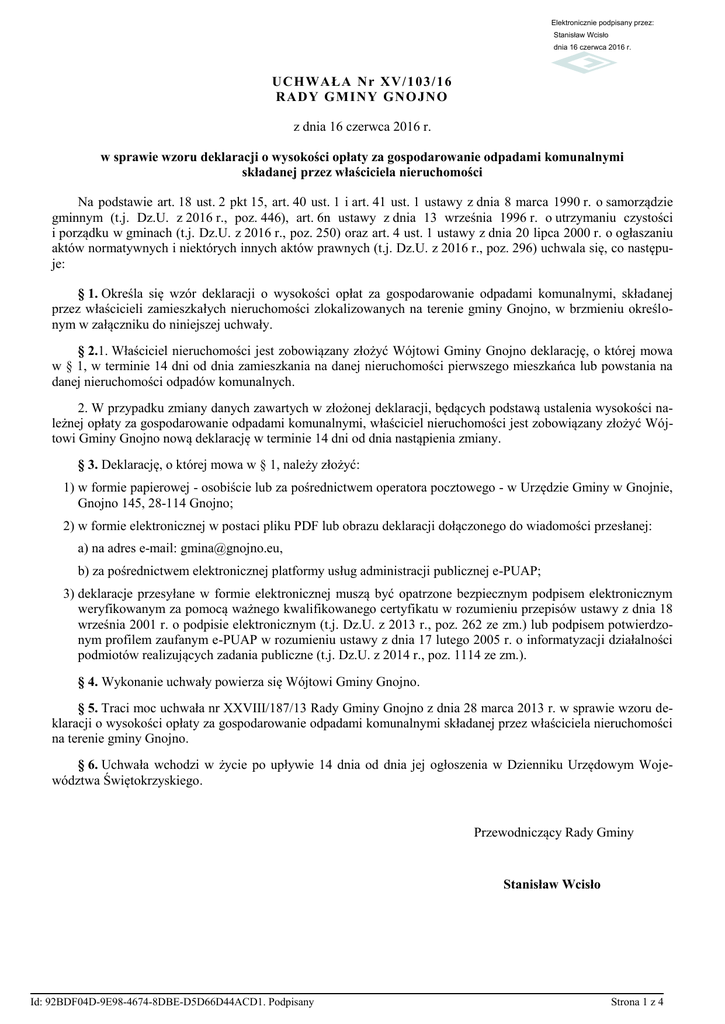 Elektronicznie podpisany przez:
Stanisław Wcisło
dnia 16 czerwca 2016 r.

UCHWAŁA Nr XV/103/16
RADY GMINY GNOJNO

z dnia 16 czerwca 2016 r.

w sprawie wzoru deklaracji o wysokości opłaty za gospodarowanie odpadami komunalnymi składanej przez właściciela nieruchomości

Na podstawie art. 18 ust. 2 pkt 15, art. 40 ust. 1 i art. 41 ust. 1 ustawy z dnia 8 marca 1990 r. o samorządzie gminnym (t.j. Dz.U. z 2016 r., poz. 446), art. 6n ustawy z dnia 13 września 1996 r. o utrzymaniu czystości i porządku w gminach (t.j. Dz.U. z 2016 r., poz. 250) oraz art. 4 ust. 1 ustawy z dnia 20 lipca 2000 r. o ogłaszaniu aktów normatywnych i niektórych innych aktów prawnych (t.j. Dz.U. z 2016 r., poz. 296) uchwala się, co następuje:

§ 1. Określa się wzór deklaracji o wysokości opłat za gospodarowanie odpadami komunalnymi, składanej przez właścicieli zamieszkałych nieruchomości zlokalizowanych na terenie gminy Gnojno, w brzmieniu określonym w załączniku do niniejszej uchwały.

§ 2.1. Właściciel nieruchomości jest zobowiązany złożyć Wójtowi Gminy Gnojno deklarację, o której mowa w § 1, w terminie 14 dni od dnia zamieszkania na danej nieruchomości pierwszego mieszkańca lub powstania na danej nieruchomości odpadów komunalnych.

2. W przypadku zmiany danych zawartych w złożonej deklaracji, będących podstawą ustalenia wysokości należnej opłaty za gospodarowanie odpadami komunalnymi, właściciel nieruchomości jest zobowiązany złożyć Wójtowi Gminy Gnojno nową deklarację w terminie 14 dni od dnia nastąpienia zmiany.

§ 3. Deklarację, o której mowa w § 1, należy złożyć:

1) w formie papierowej - osobiście lub za pośrednictwem operatora pocztowego - w Urzędzie Gminy w Gnojnie, Gnojno 145, 28-114 Gnojno;

2) w formie elektronicznej w postaci pliku PDF lub obrazu deklaracji dołączonego do wiadomości przesłanej:

a) na adres e-mail: gmina@gnojno.eu,

b) za pośrednictwem elektronicznej platformy usług administracji publicznej e-PUAP;

3) deklaracje przesyłane w formie elektronicznej muszą być opatrzone bezpiecznym podpisem elektronicznym weryfikowanym za pomocą ważnego kwalifikowanego certyfikatu w rozumieniu przepisów ustawy z dnia 18 września 2001 r. o podpisie elektronicznym (t.j. Dz.U. z 2013 r., poz. 262 ze zm.) lub podpisem potwierdzonym profilem zaufanym e-PUAP w rozumieniu ustawy z dnia 17 lutego 2005 r. o informatyzacji działalności podmiotów realizujących zadania publiczne (t.j. Dz.U. z 2014 r., poz. 1114 ze zm.).

§ 4. Wykonanie uchwały powierza się Wójtowi Gminy Gnojno.

§ 5. Traci moc uchwała nr XXVIII/187/13 Rady Gminy Gnojno z dnia 28 marca 2013 r. w sprawie wzoru deklaracji o wysokości opłaty za gospodarowanie odpadami komunalnymi składanej przez właściciela nieruchomości na terenie gminy Gnojno.

§ 6. Uchwała wchodzi w życie po upływie 14 dnia od dnia jej ogłoszenia w Dzienniku Urzędowym Województwa Świętokrzyskiego.

Przewodniczący Rady Gminy

Stanisław Wcisło

Id: 92BDF04D-9E98-4674-8DBE-D5D66D44ACD1. Podpisany

Strona 1 z 4